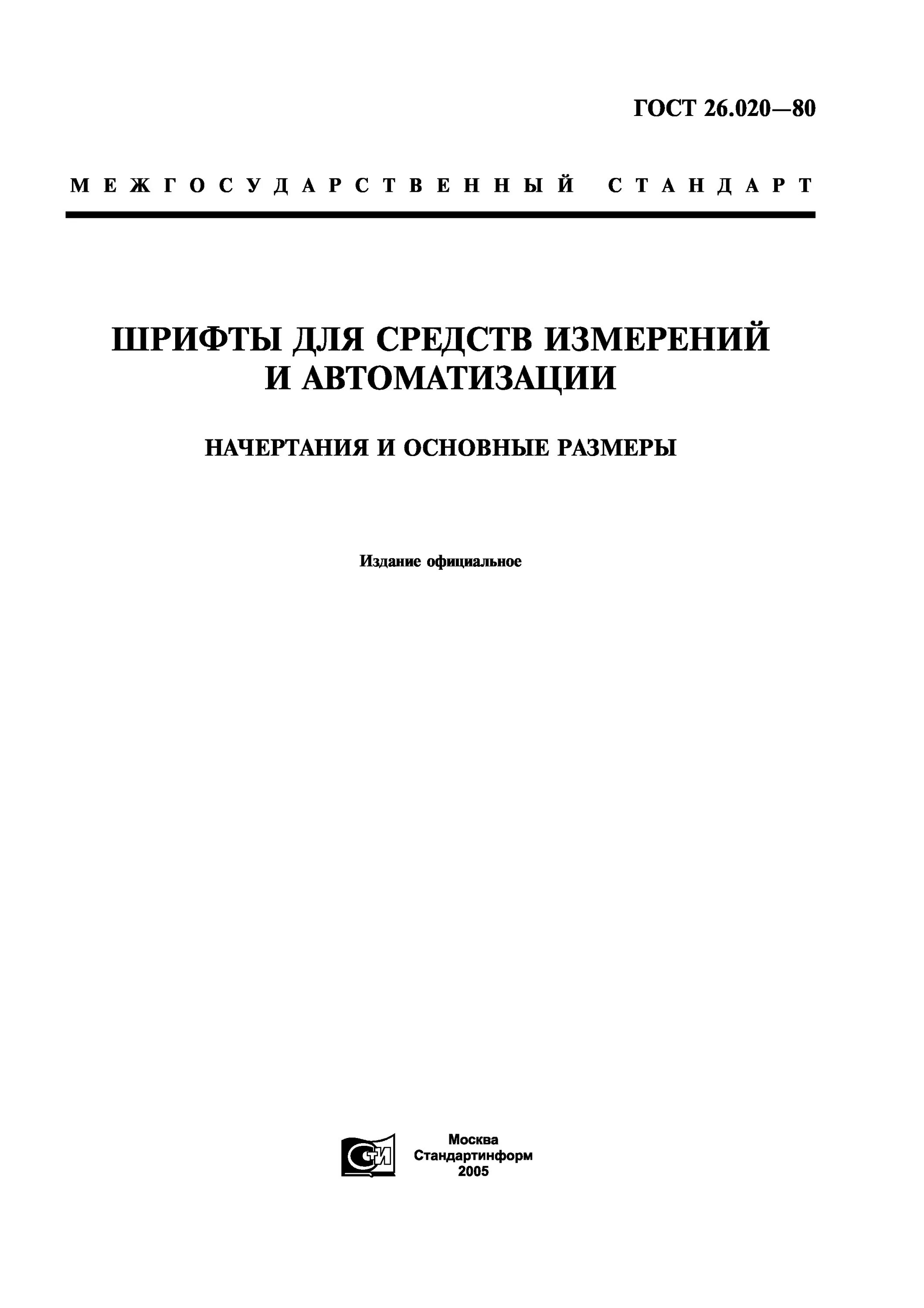 ГОСТ 26.020—80

МЕЖГОСУДАРСТВЕННЫЙ СТАНДАРТ

ШРИФТЫ ДЛЯ СРЕДСТВ ИЗМЕРЕНИЙ И АВТОМАТИЗАЦИИ

НАЧЕРТАНИЯ И ОСНОВНЫЕ РАЗМЕРЫ

Издание официальное

СТИ

Москва
Стандартинформ
2005